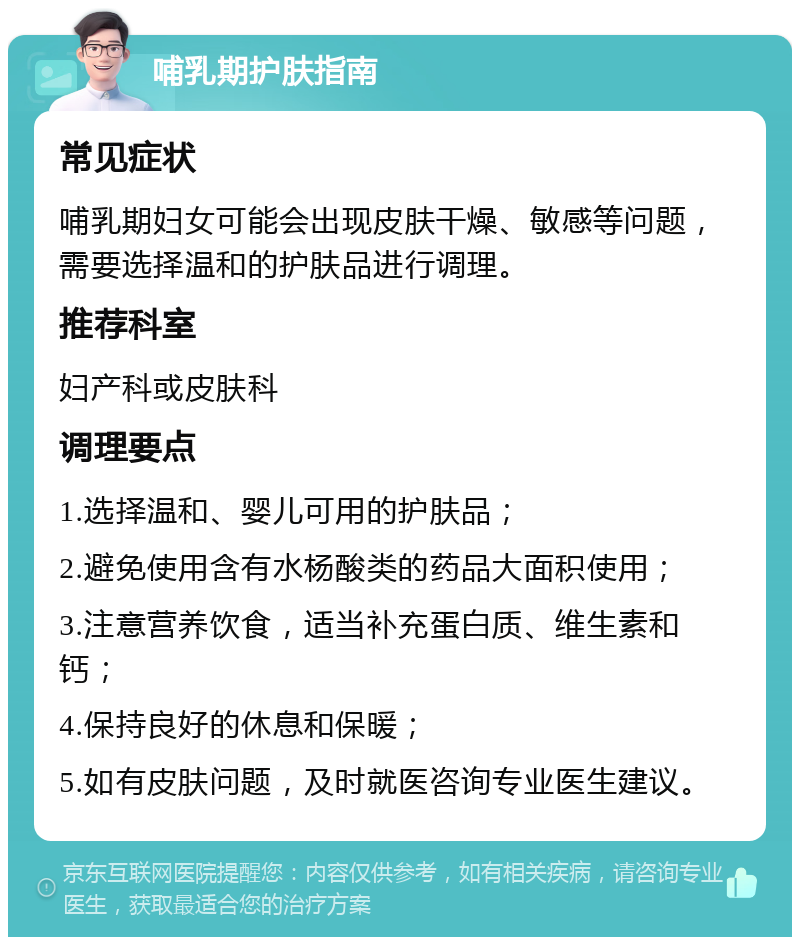 哺乳期护肤指南

常见症状

哺乳期妇女可能会出现皮肤干燥、敏感等问题，需要选择温和的护肤品进行调理。

推荐科室

妇产科或皮肤科

调理要点

1.选择温和、婴儿可用的护肤品；

2.避免使用含有水杨酸类的药品大面积使用；

3.注意营养饮食，适当补充蛋白质、维生素和钙；

4.保持良好的休息和保暖；

5.如有皮肤问题，及时就医咨询专业医生建议。

京东互联网医院提醒您：内容仅供参考，如有相关疾病，请咨询专业医生，获取最适合您的治疗方案